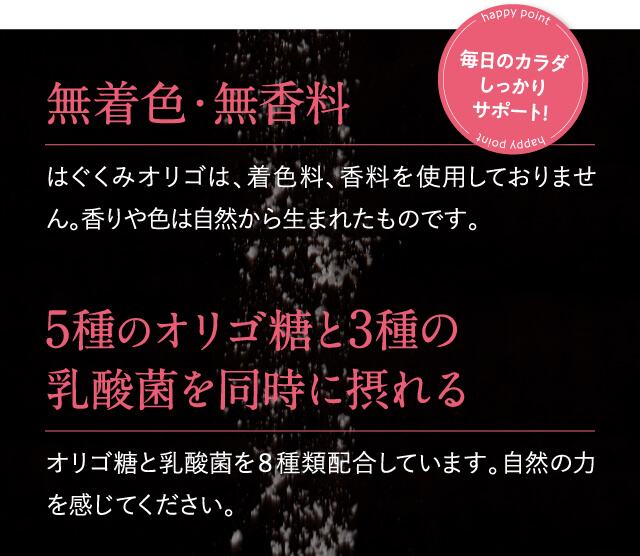 happy point
毎日のカラダ
しっかり
サポート!
happy point

無着色・無香料

はぐくみオリゴは、着色料、香料を使用しておりません。香りや色は自然から生まれたものです。

5種のオリゴ糖と3種の乳酸菌を同時に摂れる

オリゴ糖と乳酸菌を8種類配合しています。自然の力を感じてください。